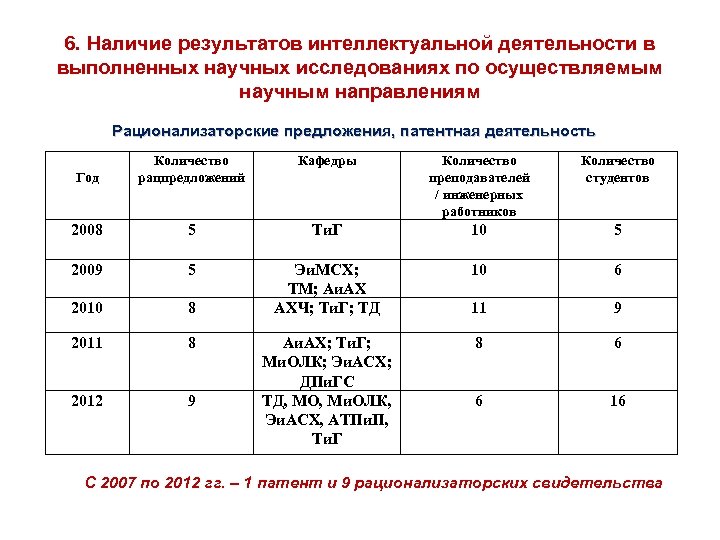 6. Наличие результатов интеллектуальной деятельности в выполненных научных исследованиях по осуществляемым научным направлениям

Рационализаторские предложения, патентная деятельность

| Год | Количество рацпредложений | Кафедры | Количество преподавателей / инженерных работников | Количество студентов |
|---|---|---|---|---|
| 2008 | 5 | ТиГ | 10 | 5 |
| 2009 | 5 | ЭиМСХ; ТМ; АиАХ | 10 | 6 |
| 2010 | 8 | АХЧ; ТиГ; ТД | 11 | 9 |
| 2011 | 8 | АиАХ; ТиГ; МиОЛК; ЭиАСХ; ДПиГС | 8 | 6 |
| 2012 | 9 | ТД, МО, МиОЛК, ЭиАСХ, АТПиП, ТиГ | 6 | 16 |

С 2007 по 2012 гг. – 1 патент и 9 рационализаторских свидетельства